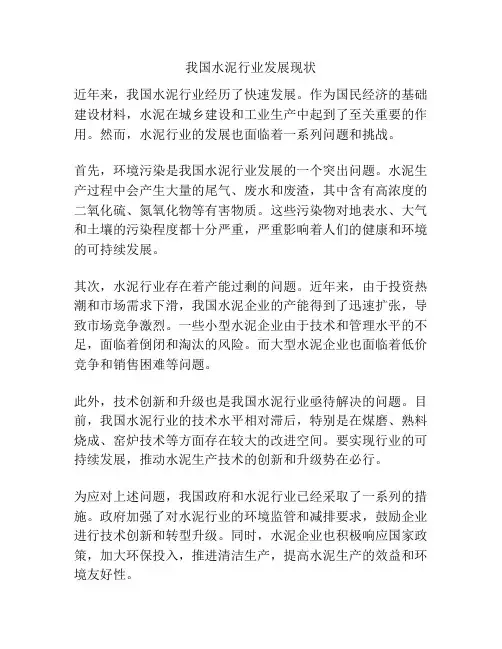 我国水泥行业发展现状

近年来，我国水泥行业经历了快速发展。作为国民经济的基础建设材料，水泥在城乡建设和工业生产中起到了至关重要的作用。然而，水泥行业的发展也面临着一系列问题和挑战。

首先，环境污染是我国水泥行业发展的一个突出问题。水泥生产过程中会产生大量的尾气、废水和废渣，其中含有高浓度的二氧化硫、氮氧化物等有害物质。这些污染物对地表水、大气和土壤的污染程度都十分严重，严重影响着人们的健康和环境的可持续发展。

其次，水泥行业存在着产能过剩的问题。近年来，由于投资热潮和市场需求下滑，我国水泥企业的产能得到了迅速扩张，导致市场竞争激烈。一些小型水泥企业由于技术和管理水平的不足，面临着倒闭和淘汰的风险。而大型水泥企业也面临着低价竞争和销售困难等问题。

此外，技术创新和升级也是我国水泥行业亟待解决的问题。目前，我国水泥行业的技术水平相对滞后，特别是在煤磨、熟料烧成、窑炉技术等方面存在较大的改进空间。要实现行业的可持续发展，推动水泥生产技术的创新和升级势在必行。

为应对上述问题，我国政府和水泥行业已经采取了一系列的措施。政府加强了对水泥行业的环境监管和减排要求，鼓励企业进行技术创新和转型升级。同时，水泥企业也积极响应国家政策，加大环保投入，推进清洁生产，提高水泥生产的效益和环境友好性。